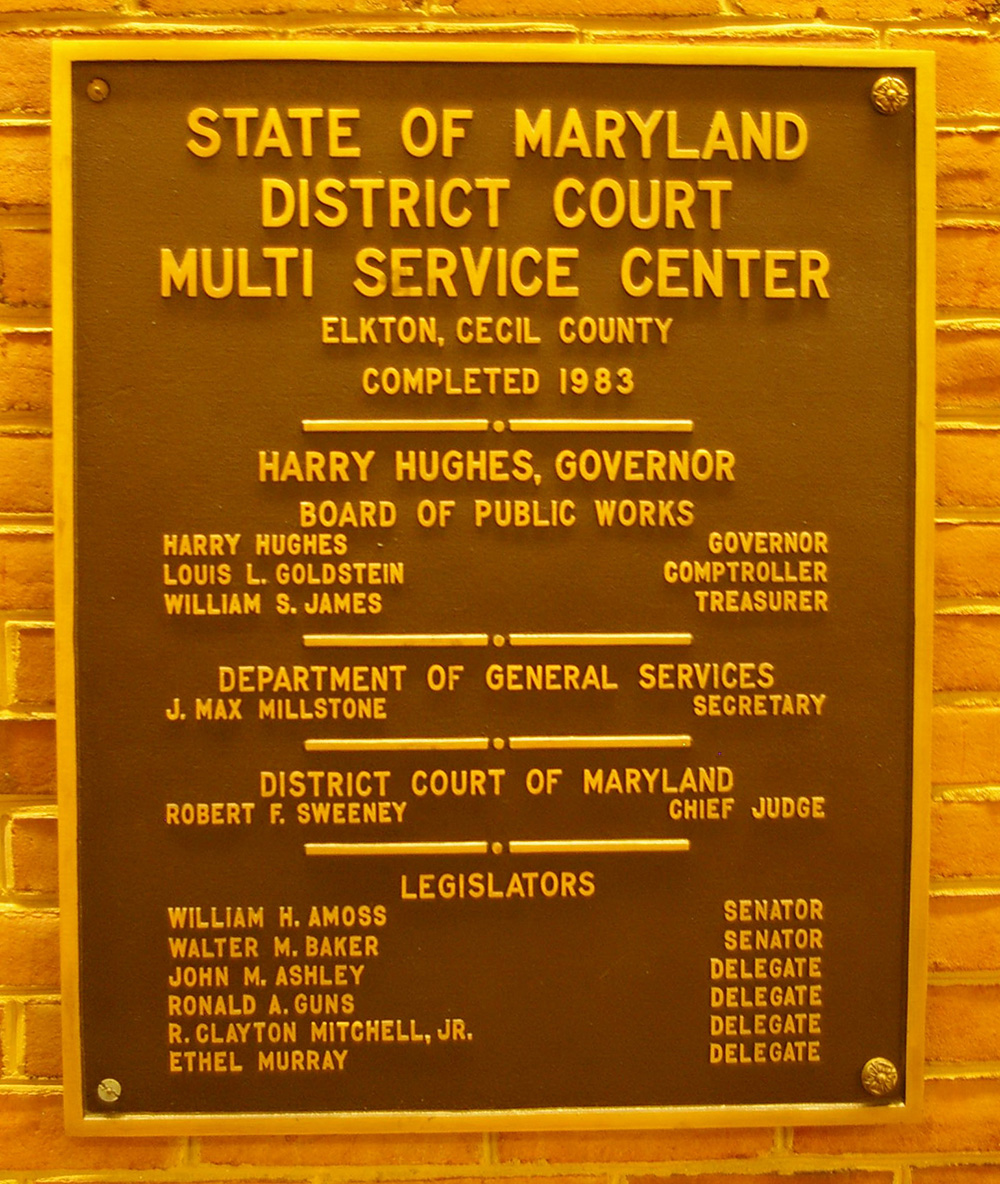 STATE OF MARYLAND
DISTRICT COURT
MULTI SERVICE CENTER
ELKTON, CECIL COUNTY
COMPLETED 1983

HARRY HUGHES, GOVERNOR
BOARD OF PUBLIC WORKS
HARRY HUGHES GOVERNOR
LOUIS L. GOLDSTEIN COMPTROLLER
WILLIAM S. JAMES TREASURER

DEPARTMENT OF GENERAL SERVICES
J. MAX MILLSTONE SECRETARY

DISTRICT COURT OF MARYLAND
ROBERT F. SWEENEY CHIEF JUDGE

LEGISLATORS
WILLIAM H. AMOSS SENATOR
WALTER M. BAKER SENATOR
JOHN M. ASHLEY DELEGATE
RONALD A. GUNS DELEGATE
R. CLAYTON MITCHELL, JR. DELEGATE
ETHEL MURRAY DELEGATE